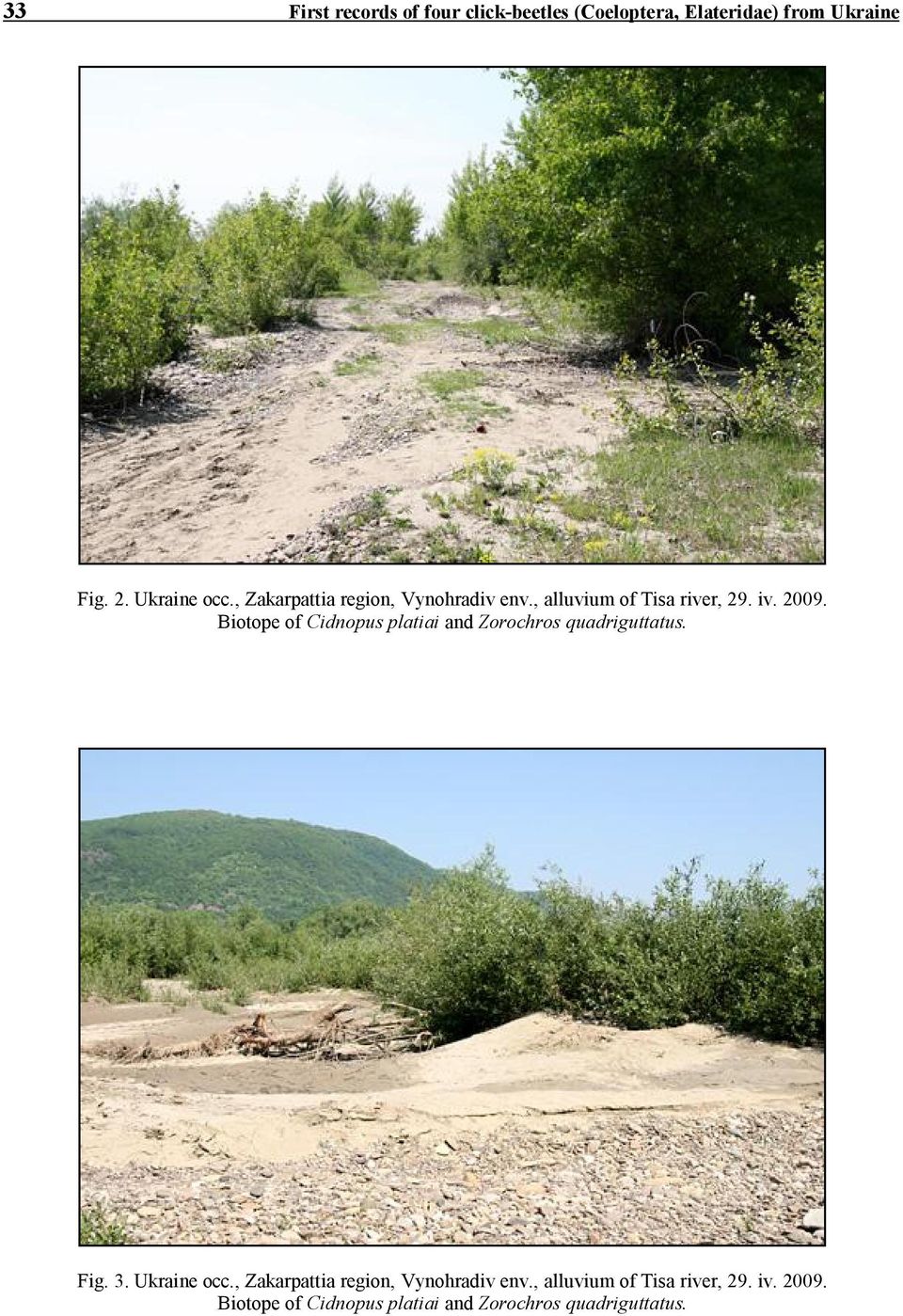 33 First records of four click-beetles (Coeloptera, Elateridae) from Ukraine

Fig. 2. Ukraine occ., Zakarpattia region, Vynohradiv env., alluvium of Tisa river, 29. iv. 2009. Biotope of Cidnopus platiai and Zorochros quadriguttatus.

Fig. 3. Ukraine occ., Zakarpattia region, Vynohradiv env., alluvium of Tisa river, 29. iv. 2009. Biotope of Cidnopus platiai and Zorochros quadriguttatus.